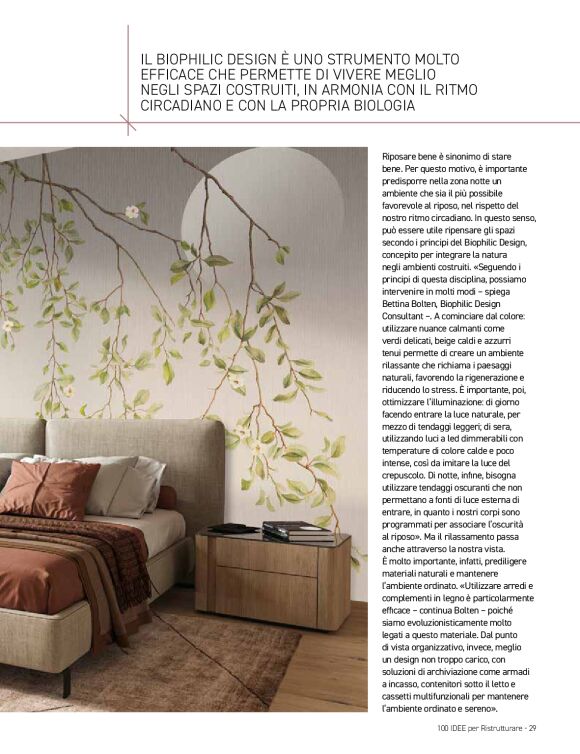 IL BIOPHILIC DESIGN È UNO STRUMENTO MOLTO EFFICACE CHE PERMETTE DI VIVERE MEGLIO NEGLI SPAZI COSTRUITI, IN ARMONIA CON IL RITMO CIRCADIANO E CON LA PROPRIA BIOLOGIA

Riposare bene è sinonimo di stare bene. Per questo motivo, è importante predisporre nella zona notte un ambiente che sia il più possibile favorevole al riposo, nel rispetto del nostro ritmo circadiano. In questo senso, può essere utile ripensare gli spazi secondo i principi del Biophilic Design, concepito per integrare la natura negli ambienti costruiti. «Seguendo i principi di questa disciplina, possiamo intervenire in molti modi – spiega Bettina Bolten, Biophilic Design Consultant –. A cominciare dal colore: utilizzare nuance calmanti come verdi delicati, beige caldi e azzurri tenui permette di creare un ambiente rilassante che richiama i paesaggi naturali, favorendo la rigenerazione e riducendo lo stress. È importante, poi, ottimizzare l'illuminazione: di giorno facendo entrare la luce naturale, per mezzo di tendaggi leggeri; di sera, utilizzando luci a led dimmerabili con temperature di colore calde e poco intense, così da imitare la luce del crepuscolo. Di notte, infine, bisogna utilizzare tendaggi oscuranti che non permettano a fonti di luce esterna di entrare, in quanto i nostri corpi sono programmati per associare l'oscurità al riposo». Ma il rilassamento passa anche attraverso la nostra vista.
È molto importante, infatti, prediligere materiali naturali e mantenere l'ambiente ordinato. «Utilizzare arredi e complementi in legno è particolarmente efficace – continua Bolten – poiché siamo evoluzionisticamente molto legati a questo materiale. Dal punto di vista organizzativo, invece, meglio un design non troppo carico, con soluzioni di archiviazione come armadi a incasso, contenitori sotto il letto e cassetti multifunzionali per mantenere l'ambiente ordinato e sereno».

100 IDEE per Ristrutturare - 29